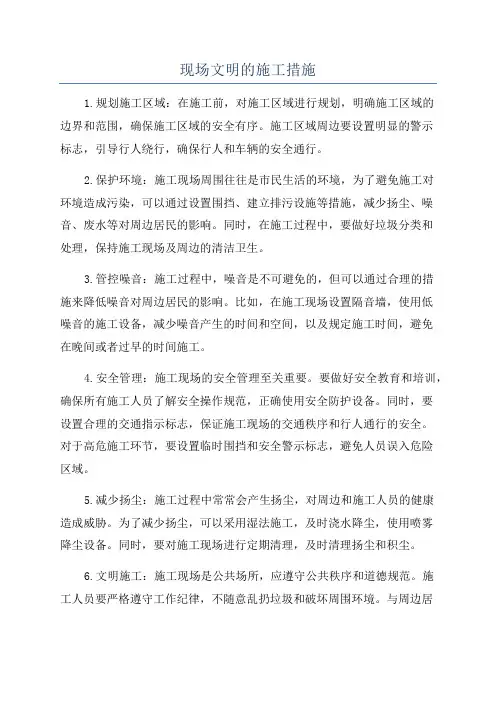 现场文明的施工措施

1.规划施工区域：在施工前，对施工区域进行规划，明确施工区域的边界和范围，确保施工区域的安全有序。施工区域周边要设置明显的警示标志，引导行人绕行，确保行人和车辆的安全通行。

2.保护环境：施工现场周围往往是市民生活的环境，为了避免施工对环境造成污染，可以通过设置围挡、建立排污设施等措施，减少扬尘、噪音、废水等对周边居民的影响。同时，在施工过程中，要做好垃圾分类和处理，保持施工现场及周边的清洁卫生。

3.管控噪音：施工过程中，噪音是不可避免的，但可以通过合理的措施来降低噪音对周边居民的影响。比如，在施工现场设置隔音墙，使用低噪音的施工设备，减少噪音产生的时间和空间，以及规定施工时间，避免在晚间或者过早的时间施工。

4.安全管理：施工现场的安全管理至关重要。要做好安全教育和培训，确保所有施工人员了解安全操作规范，正确使用安全防护设备。同时，要设置合理的交通指示标志，保证施工现场的交通秩序和行人通行的安全。对于高危施工环节，要设置临时围挡和安全警示标志，避免人员误入危险区域。

5.减少扬尘：施工过程中常常会产生扬尘，对周边和施工人员的健康造成威胁。为了减少扬尘，可以采用湿法施工，及时浇水降尘，使用喷雾降尘设备。同时，要对施工现场进行定期清理，及时清理扬尘和积尘。

6.文明施工：施工现场是公共场所，应遵守公共秩序和道德规范。施工人员要严格遵守工作纪律，不随意乱扔垃圾和破坏周围环境。与周边居